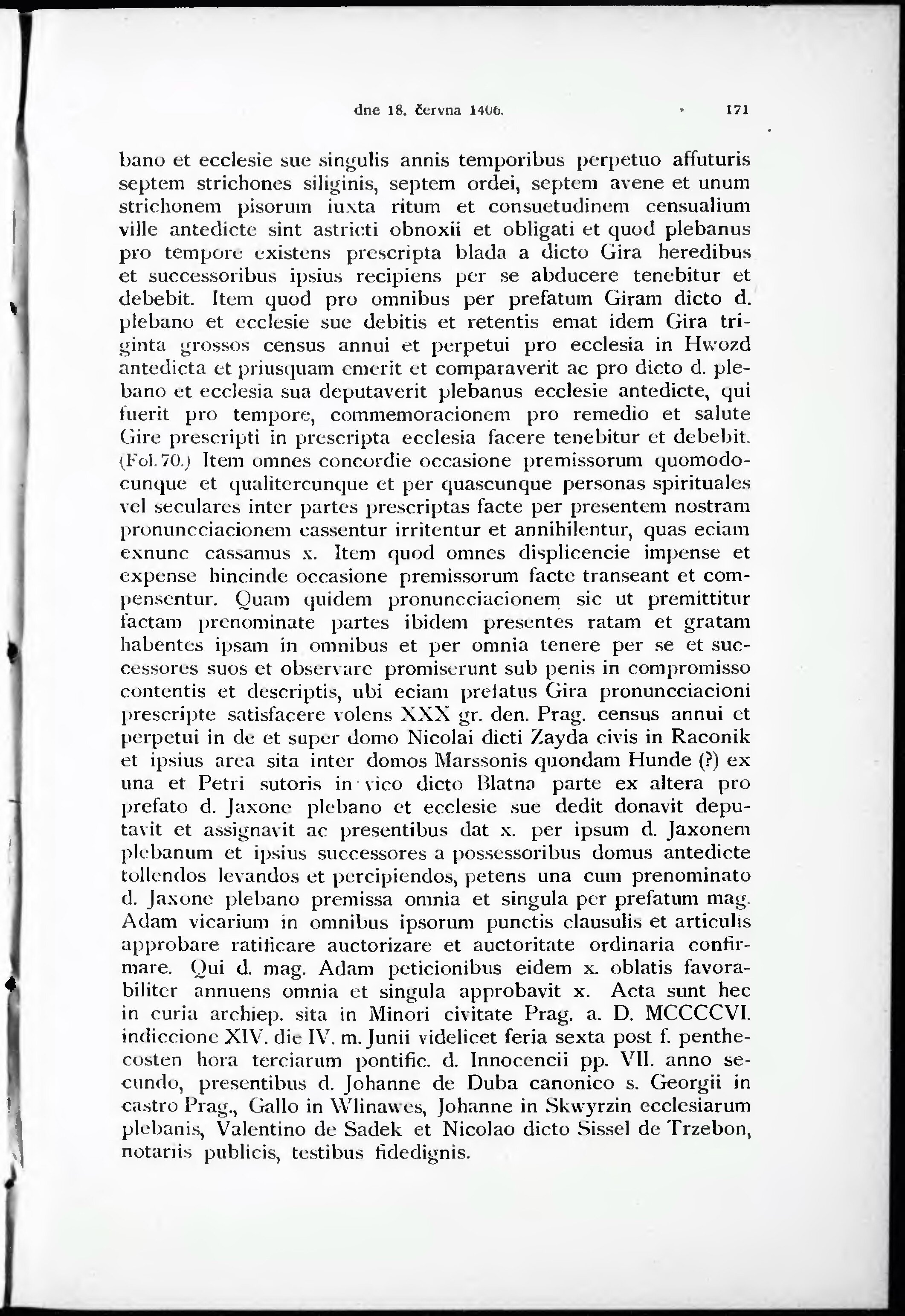 dne 18. června 1406. 171

bano et ecclesie sue singulis annis temporibus perpetuo affuturis septem strichones siliginis, septem ordei, septem avene et unum strichonem pisorum iuxta ritum et consuetudinem censualium ville antedicte sint astricti obnoxii et obligati et quod plebanus pro tempore existens prescripta blada a dicto Gira heredibus et successoribus ipsius recipiens per se abducere tenebitur et debebit. Item quod pro omnibus per prefatum Giram dicto d. plebano et ecclesie sue debitis et retentis emat idem Gira triginta grossos census annui et perpetui pro ecclesia in Hwozd antedicta et priusquam emerit et comparaverit ac pro dicto d. plebano et ecclesia sua deputaverit plebanus ecclesie antedicte, qui fuerit pro tempore, commemoracionem pro remedio et salute Gire prescripti in prescripta ecclesia facere tenebitur et debebit. (Fol. 70.) Item omnes concordie occasione premissorum quomodocunque et qualitercunque et per quascunque personas spirituales vel seculares inter partes prescriptas facte per presentem nostram pronuncciacionem cassentur irritentur et annihilentur, quas eciam exnunc cassamus x. Item quod omnes displicencie impense et expense hincinde occasione premissorum facte transeant et compensentur. Quam quidem pronuncciacionem sic ut premittitur factam prenominate partes ibidem presentes ratam et gratam habentes ipsam in omnibus et per omnia tenere per se et successores suos et observare promiserunt sub penis in compromisso contentis et descriptis, ubi eciam prefatus Gira pronuncciacioni prescripte satisfacere volens XXX gr. den. Prag. census annui et perpetui in de et super domo Nicolai dicti Zayda civis in Raconik et ipsius area sita inter domos Marssonis quondam Hunde (?) ex una et Petri sutoris in vico dicto Blatna parte ex altera pro prefato d. Jaxone plebano et ecclesie sue dedit donavit deputavit et assignavit ac presentibus dat x. per ipsum d. Jaxonem plebanum et ipsius successores a possessoribus domus antedicte tollendos levandos et percipiendos, petens una cum prenominato d. Jaxone plebano premissa omnia et singula per prefatum mag. Adam vicarium in omnibus ipsorum punctis clausulis et articulis approbare ratificare auctorizare et auctoritate ordinaria confirmare. Qui d. mag. Adam peticionibus eidem x. oblatis favorabiliter annuens omnia et singula approbavit x. Acta sunt hec in curia archiep. sita in Minori civitate Prag. a. D. MCCCCVI. indiccione XIV. die IV. m. Junii videlicet feria sexta post f. penthecosten hora terciarum pontific. d. Innocencii pp. VII. anno secundo, presentibus d. Johanne de Duba canonico s. Georgii in castro Prag., Gallo in Wlinawes, Johanne in Skwyrzin ecclesiarum plebanis, Valentino de Sadek et Nicolao dicto Sissel de Trzebon, notariis publicis, testibus fidedignis.